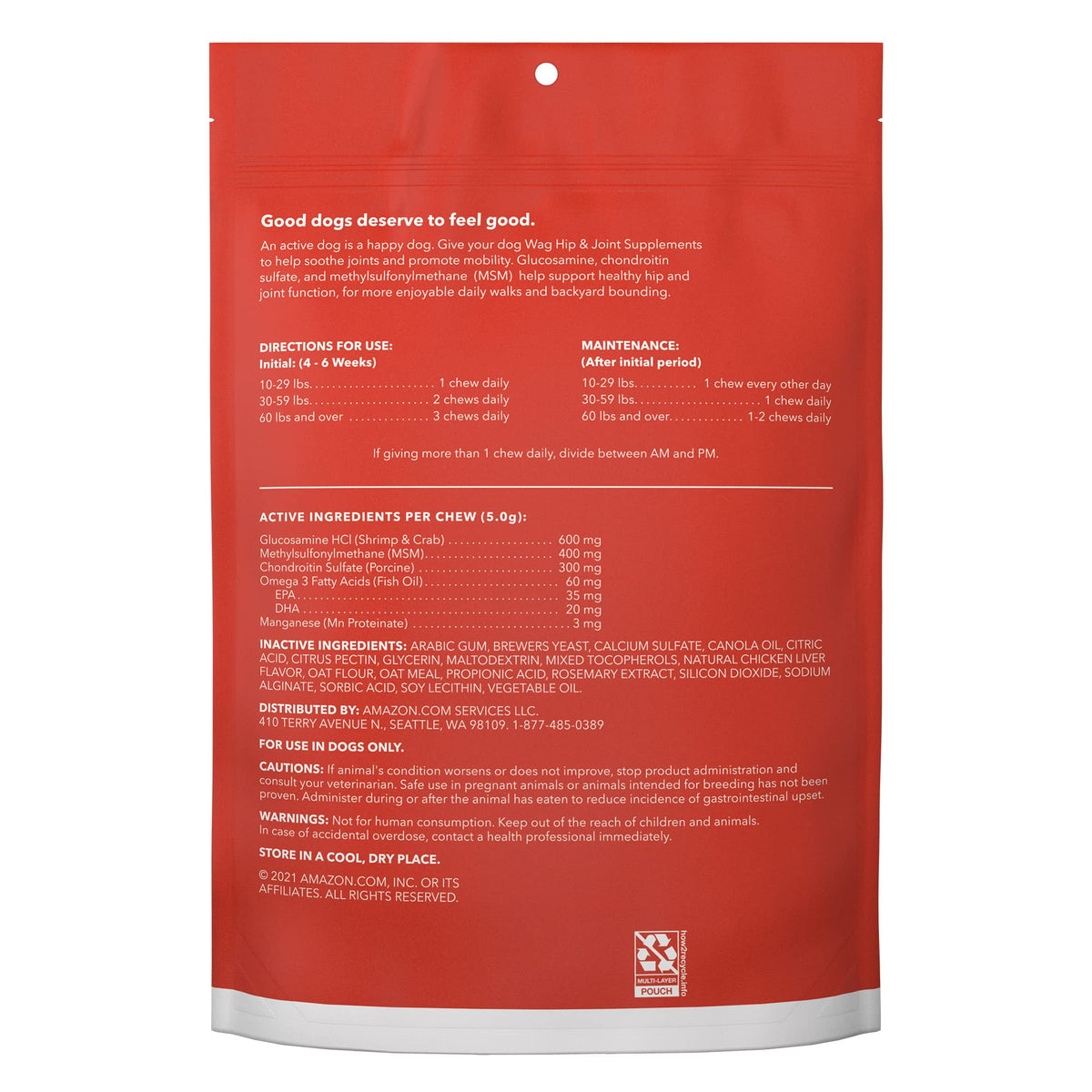 Good dogs deserve to feel good.

An active dog is a happy dog. Give your dog Wag Hip & Joint Supplements to help soothe joints and promote mobility. Glucosamine, chondroitin sulfate, and methylsulfonylmethane (MSM) help support healthy hip and joint function, for more enjoyable daily walks and backyard bounding.

DIRECTIONS FOR USE:
Initial: (4 - 6 Weeks)
10-29 lbs. 1 chew daily
30-59 lbs. 2 chews daily
60 lbs and over 3 chews daily

MAINTENANCE:
(After initial period)
10-29 lbs. 1 chew every other day
30-59 lbs. 1 chew daily
60 lbs and over. 1-2 chews daily

If giving more than 1 chew daily, divide between AM and PM.

ACTIVE INGREDIENTS PER CHEW (5.0g):
Glucosamine HCl (Shrimp & Crab) 600 mg
Methylsulfonylmethane (MSM) 400 mg
Chondroitin Sulfate (Porcine) 300 mg
Omega 3 Fatty Acids (Fish Oil) 60 mg
EPA 35 mg
DHA 20 mg
Manganese (Mn Proteinate) 3 mg

INACTIVE INGREDIENTS: ARABIC GUM, BREWERS YEAST, CALCIUM SULFATE, CANOLA OIL, CITRIC ACID, CITRUS PECTIN, GLYCERIN, MALTODEXTRIN, MIXED TOCOPHEROLS, NATURAL CHICKEN LIVER FLAVOR, OAT FLOUR, OAT MEAL, PROPIONIC ACID, ROSEMARY EXTRACT, SILICON DIOXIDE, SODIUM ALGINATE, SORBIC ACID, SOY LECITHIN, VEGETABLE OIL.

DISTRIBUTED BY: AMAZON.COM SERVICES LLC.
410 TERRY AVENUE N., SEATTLE, WA 98109. 1-877-485-0389

FOR USE IN DOGS ONLY.

CAUTIONS: If animal's condition worsens or does not improve, stop product administration and consult your veterinarian. Safe use in pregnant animals or animals intended for breeding has not been proven. Administer during or after the animal has eaten to reduce incidence of gastrointestinal upset.

WARNINGS: Not for human consumption. Keep out of the reach of children and animals. In case of accidental overdose, contact a health professional immediately.

STORE IN A COOL, DRY PLACE.

© 2021 AMAZON.COM, INC. OR ITS AFFILIATES. ALL RIGHTS RESERVED.

MULTI-LAYER
POUCH
how2recycle.info